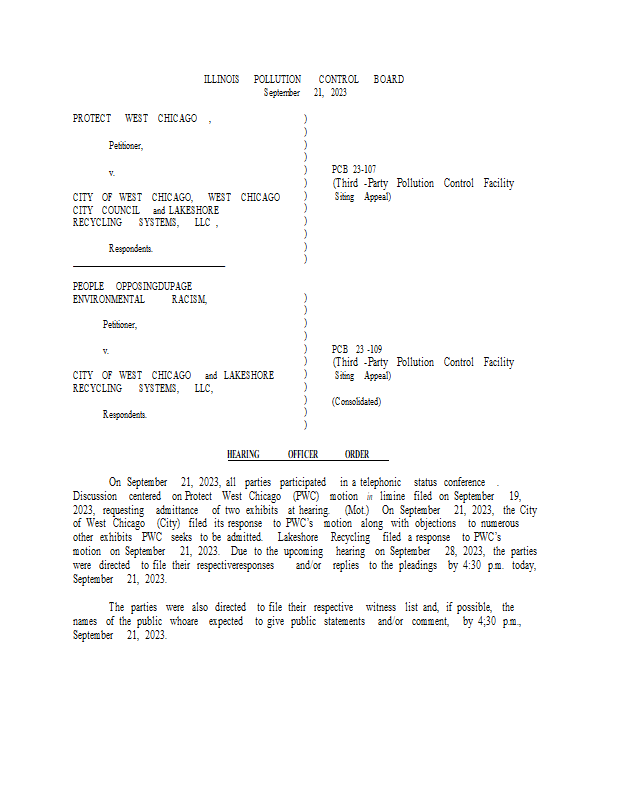 ILLINOIS POLLUTION CONTROL BOARD
September 21, 2023

PROTECT WEST CHICAGO ,

Petitioner,

v.

CITY OF WEST CHICAGO, WEST CHICAGO CITY COUNCIL and LAKESHORE RECYCLING SYSTEMS, LLC ,

Respondents.

)
)
)
)
)
)
)
)
)
)
)
)

PCB 23-107
(Third -Party Pollution Control Facility Siting Appeal)

PEOPLE OPPOSINGDUPAGE ENVIRONMENTAL RACISM,

Petitioner,

v.

CITY OF WEST CHICAGO and LAKESHORE RECYCLING SYSTEMS, LLC,

Respondents.

)
)
)
)
)
)
)
)
)
)
)
)

PCB 23 -109
(Third -Party Pollution Control Facility Siting Appeal)

(Consolidated)

HEARING OFFICER ORDER

On September 21, 2023, all parties participated in a telephonic status conference . Discussion centered on Protect West Chicago (PWC) motion in limine filed on September 19, 2023, requesting admittance of two exhibits at hearing. (Mot.) On September 21, 2023, the City of West Chicago (City) filed its response to PWC's motion along with objections to numerous other exhibits PWC seeks to be admitted. Lakeshore Recycling filed a response to PWC's motion on September 21, 2023. Due to the upcoming hearing on September 28, 2023, the parties were directed to file their respectiveresponses and/or replies to the pleadings by 4:30 p.m. today, September 21, 2023.

The parties were also directed to file their respective witness list and, if possible, the names of the public whoare expected to give public statements and/or comment, by 4;30 p.m., September 21, 2023.